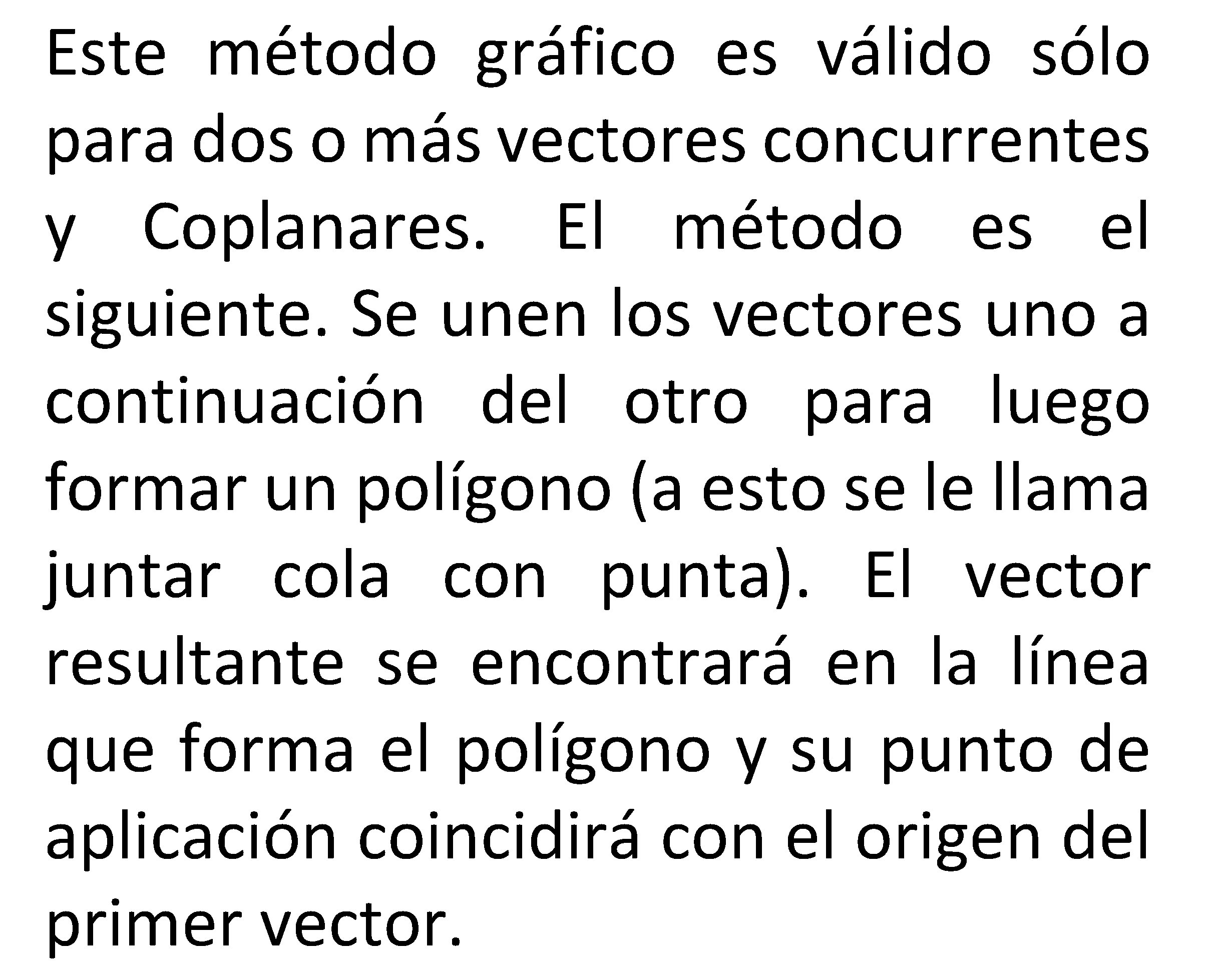 Este método gráfico es válido sólo para dos o más vectores concurrentes y Coplanares. El método es el siguiente. Se unen los vectores uno a continuación del otro para luego formar un polígono (a esto se le llama juntar cola con punta). El vector resultante se encontrará en la línea que forma el polígono y su punto de aplicación coincidirá con el origen del primer vector.